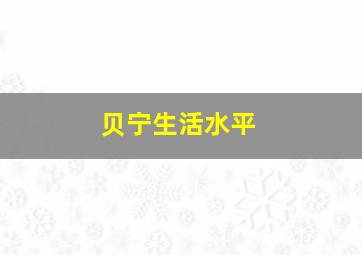 贝宁生活水平